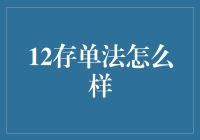 12存单法怎么样